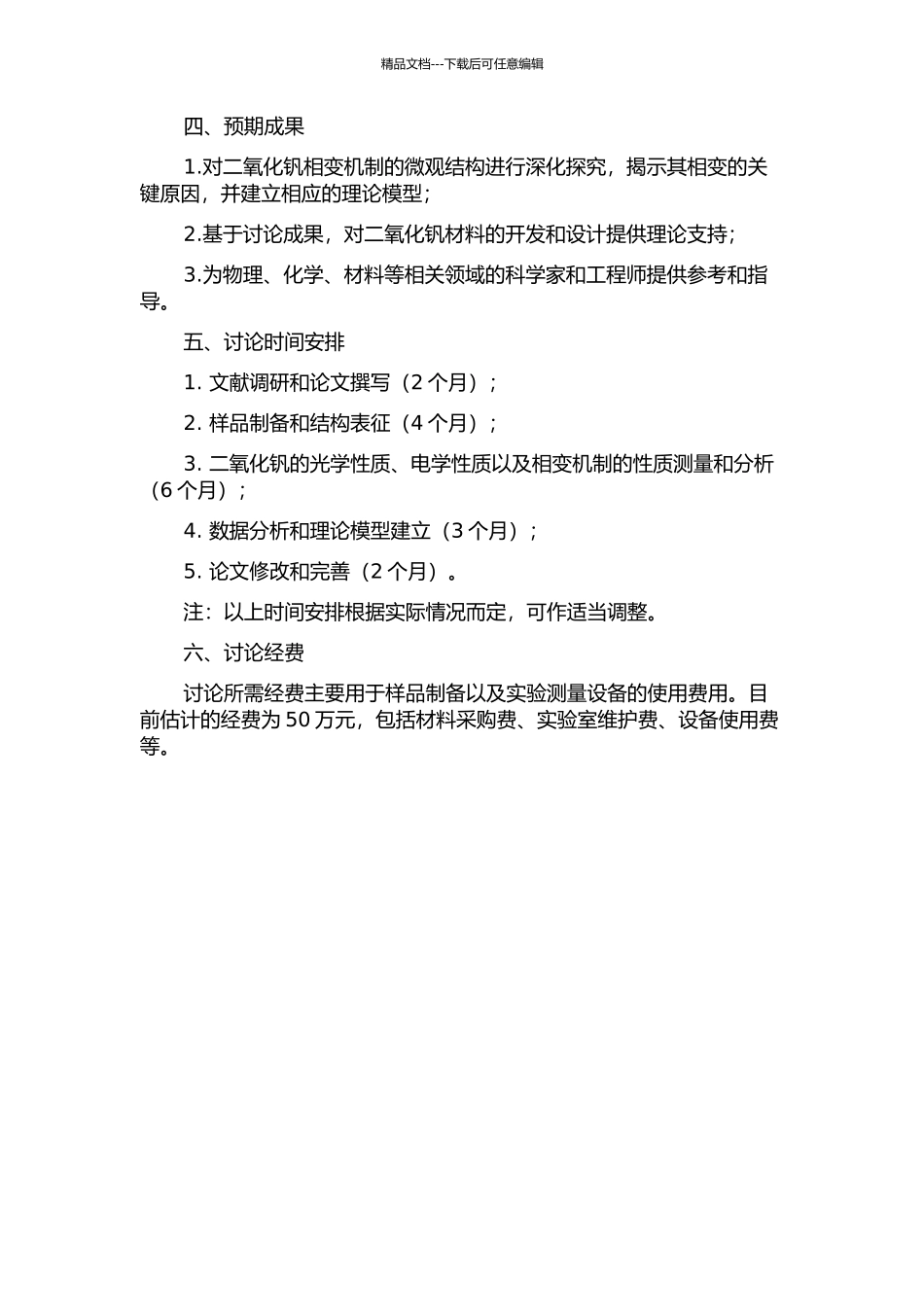 精品文档---下载后可任意编辑

四、预期成果

1.对二氧化钒相变机制的微观结构进行深化探究，揭示其相变的关键原因，并建立相应的理论模型；

2.基于讨论成果，对二氧化钒材料的开发和设计提供理论支持；

3.为物理、化学、材料等相关领域的科学家和工程师提供参考和指导。

五、讨论时间安排

1. 文献调研和论文撰写（2 个月）；

2. 样品制备和结构表征（4 个月）；

3. 二氧化钒的光学性质、电学性质以及相变机制的性质测量和分析（6 个月）；

4. 数据分析和理论模型建立（3 个月）；

5. 论文修改和完善（2 个月）。

注：以上时间安排根据实际情况而定，可作适当调整。

六、讨论经费

讨论所需经费主要用于样品制备以及实验测量设备的使用费用。目前估计的经费为 50 万元，包括材料采购费、实验室维护费、设备使用费等。